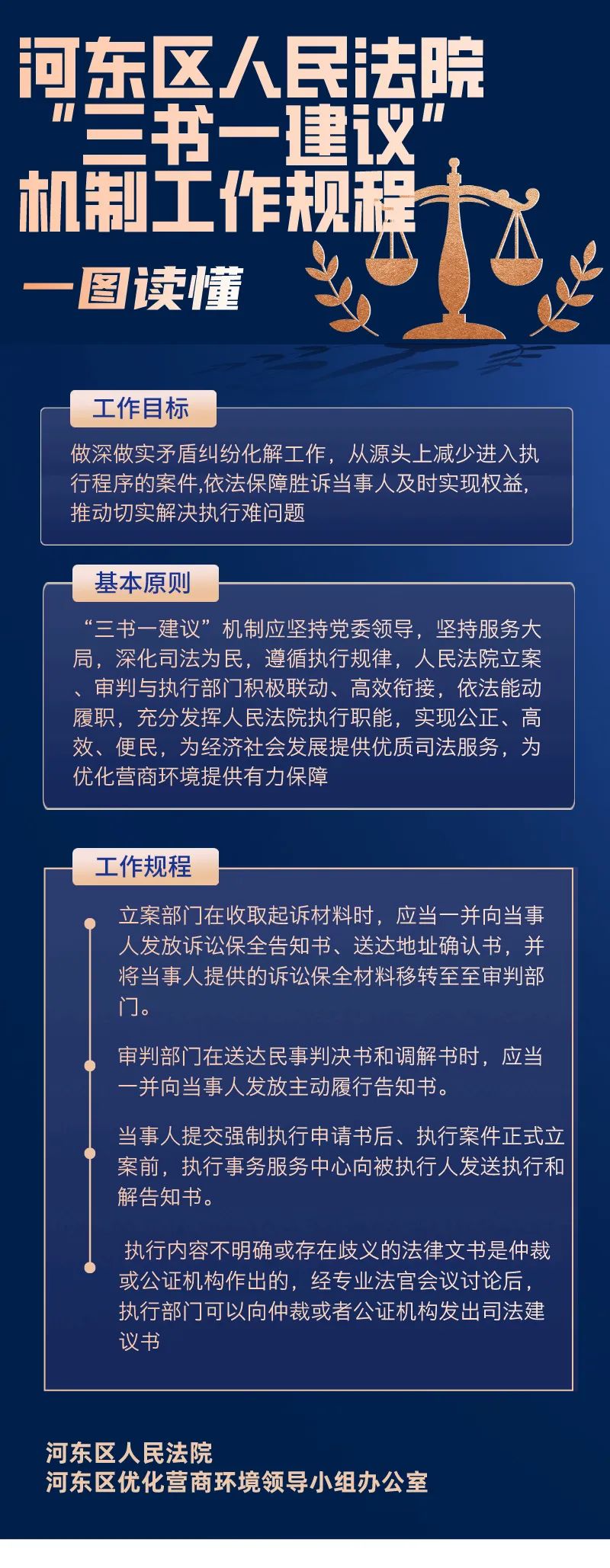 河东区人民法院
“三书一建议”
机制工作规程

一图读懂

工作目标

做深做实矛盾纠纷化解工作，从源头上减少进入执行程序的案件,依法保障胜诉当事人及时实现权益,推动切实解决执行难问题

基本原则

“三书一建议”机制应坚持党委领导，坚持服务大局，深化司法为民，遵循执行规律，人民法院立案、审判与执行部门积极联动、高效衔接，依法能动履职，充分发挥人民法院执行职能，实现公正、高效、便民，为经济社会发展提供优质司法服务，为优化营商环境提供有力保障

工作规程

立案部门在收取起诉材料时，应当一并向当事人发放诉讼保全告知书、送达地址确认书，并将当事人提供的诉讼保全材料移转至至审判部门。

审判部门在送达民事判决书和调解书时，应当一并向当事人发放主动履行告知书。

当事人提交强制执行申请书后、执行案件正式立案前，执行事务服务中心向被执行人发送执行和解告知书。

执行内容不明确或存在歧义的法律文书是仲裁或公证机构作出的，经专业法官会议讨论后，执行部门可以向仲裁或者公证机构发出司法建议书

河东区人民法院
河东区优化营商环境领导小组办公室